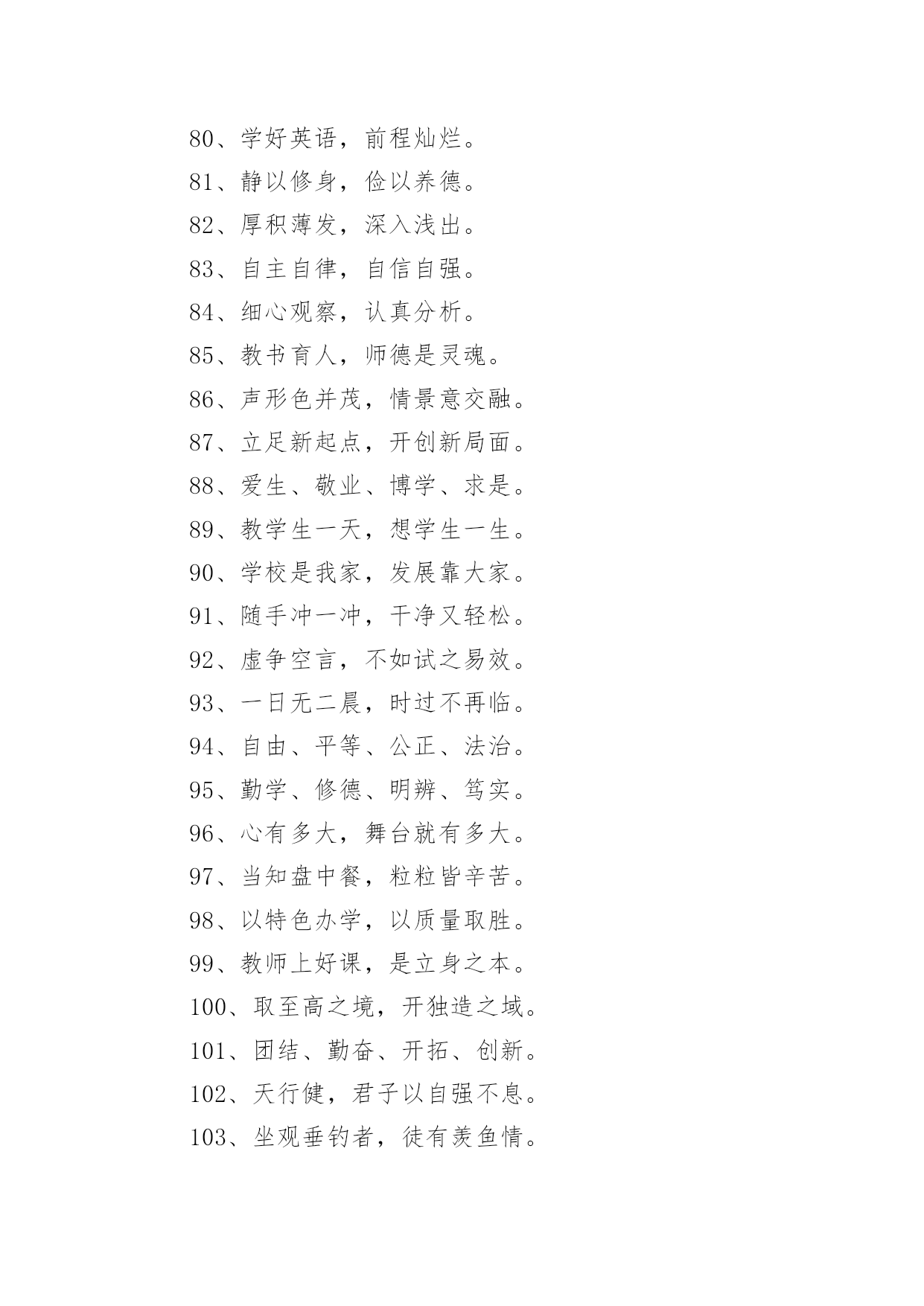 80、学好英语，前程灿烂。

81、静以修身，俭以养德。

82、厚积薄发，深入浅出。

83、自主自律，自信自强。

84、细心观察，认真分析。

85、教书育人，师德是灵魂。

86、声形色并茂，情景意交融。

87、立足新起点，开创新局面。

88、爱生、敬业、博学、求是。

89、教学生一天，想学生一生。

90、学校是我家，发展靠大家。

91、随手冲一冲，干净又轻松。

92、虚争空言，不如试之易效。

93、一日无二晨，时过不再临。

94、自由、平等、公正、法治。

95、勤学、修德、明辨、笃实。

96、心有多大，舞台就有多大。

97、当知盘中餐，粒粒皆辛苦。

98、以特色办学，以质量取胜。

99、教师上好课，是立身之本。

100、取至高之境，开独造之域。

101、团结、勤奋、开拓、创新。

102、天行健，君子以自强不息。

103、坐观垂钓者，徒有羡鱼情。